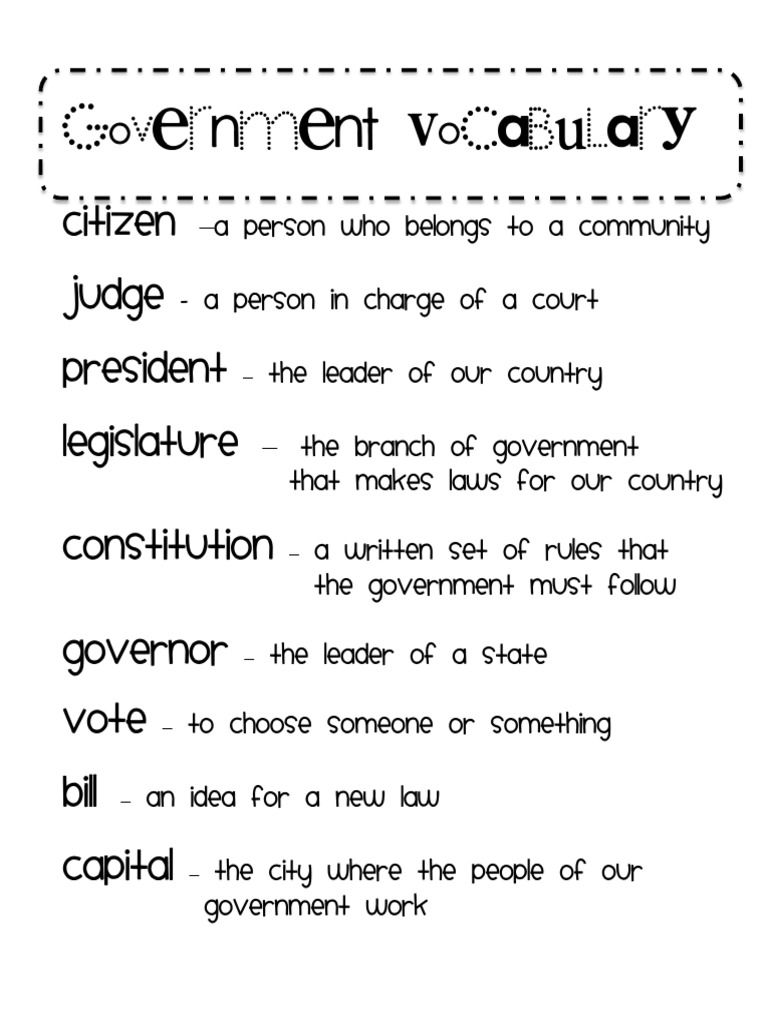 Government Vocabulary

citizen –a person who belongs to a community

judge - a person in charge of a court

president – the leader of our country

legislature – the branch of government that makes laws for our country

constitution – a written set of rules that the government must follow

governor – the leader of a state

vote – to choose someone or something

bill – an idea for a new law

capital – the city where the people of our government work